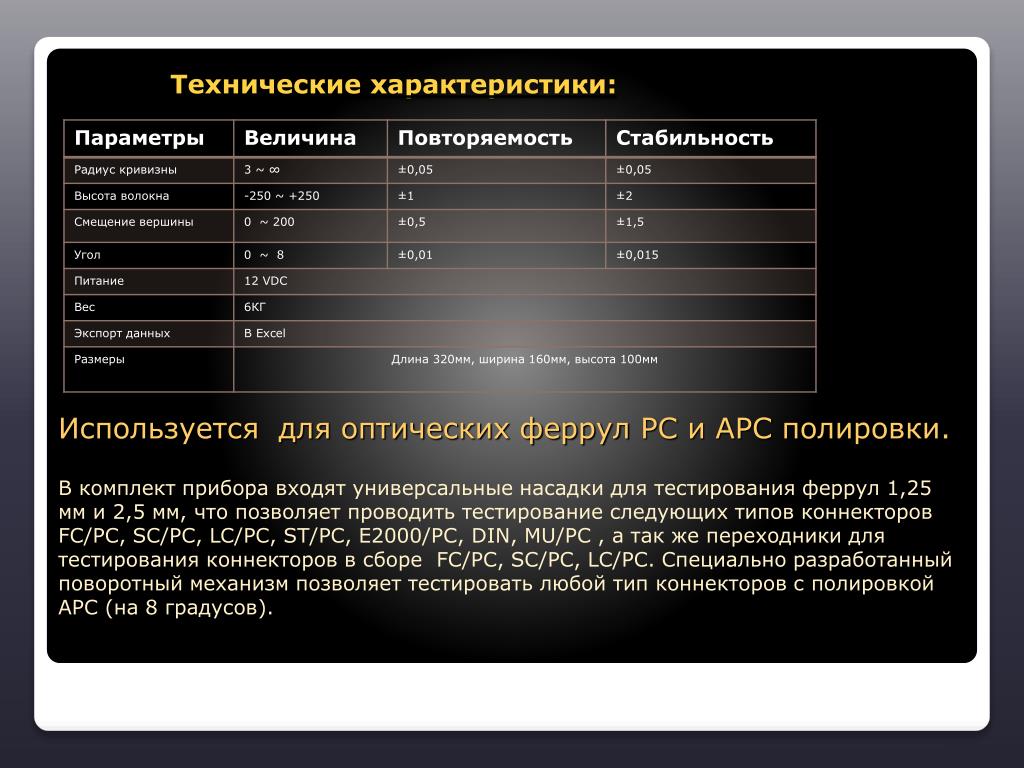 Технические характеристики:

| Параметры | Величина | Повторяемость | Стабильность |
|---|---|---|---|
| Радиус кривизны | 3 ~ ∞ | ±0,05 | ±0,05 |
| Высота волокна | -250 ~ +250 | ±1 | ±2 |
| Смещение вершины | 0 ~ 200 | ±0,5 | ±1,5 |
| Угол | 0 ~ 8 | ±0,01 | ±0,015 |
| Питание | 12 VDC | | |
| Вес | 6КГ | | |
| Экспорт данных | В Excel | | |
| Размеры | Длина 320мм, ширина 160мм, высота 100мм | | |

Используется для оптических феррул PC и APC полировки.

В комплект прибора входят универсальные насадки для тестирования феррул 1,25 мм и 2,5 мм, что позволяет проводить тестирование следующих типов коннекторов FC/PC, SC/PC, LC/PC, ST/PC, E2000/PC, DIN, MU/PC , а так же переходники для тестирования коннекторов в сборе FC/PC, SC/PC, LC/PC. Специально разработанный поворотный механизм позволяет тестировать любой тип коннекторов с полировкой APC (на 8 градусов).